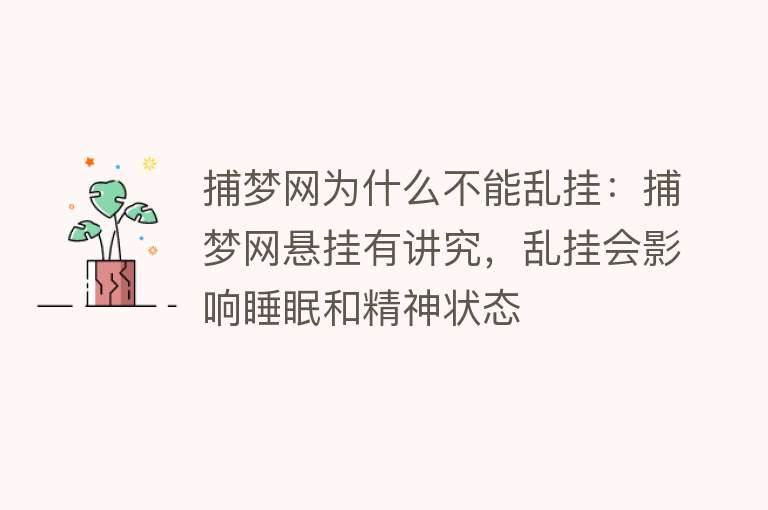 捕梦网为什么不能乱挂：捕梦网悬挂有讲究，乱挂会影响睡眠和精神状态